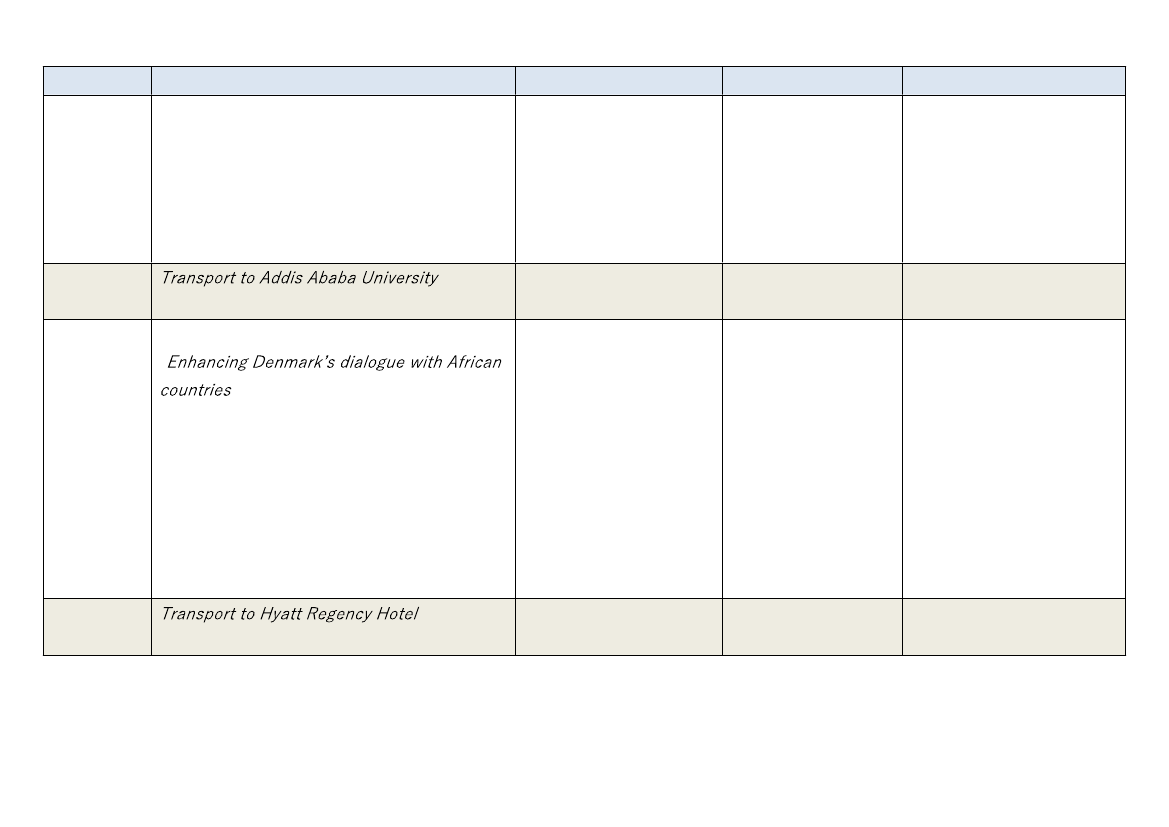 |  |  |  |  |  |
|---|---|---|---|---|
|  |  |  |  |  |
|  | Transport to Addis Ababa University |  |  |  |
|  | Enhancing Denmark's dialogue with African countries |  |  |  |
|  | Transport to Hyatt Regency Hotel |  |  |  |